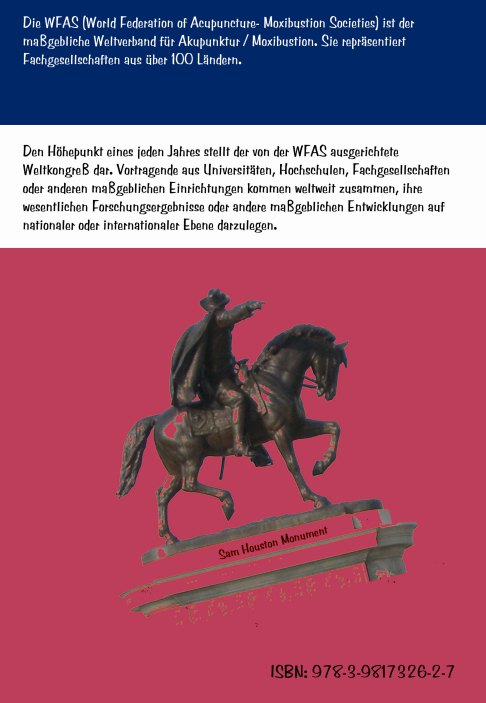 Die WFAS (World Federation of Acupuncture- Moxibustion Societies) ist der maßgebliche Weltverband für Akupunktur / Moxibustion. Sie repräsentiert Fachgesellschaften aus über 100 Ländern.

Den Höhepunkt eines jeden Jahres stellt der von der WFAS ausgerichtete Weltkongreß dar. Vortragende aus Universitäten, Hochschulen, Fachgesellschaften oder anderen maßgeblichen Einrichtungen kommen weltweit zusammen, ihre wesentlichen Forschungsergebnisse oder andere maßgeblichen Entwicklungen auf nationaler oder internationaler Ebene darzulegen.

Sam Houston Monument

ISBN: 978-3-9817326-2-7